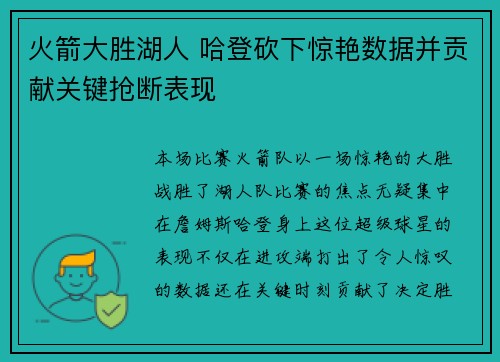 火箭大胜湖人 哈登砍下惊艳数据并贡献关键抢断表现

本场比赛火箭队以一场惊艳的大胜战胜了湖人队比赛的焦点无疑集中在詹姆斯哈登身上这位超级球星的表现不仅在进攻端打出了令人惊叹的数据还在关键时刻贡献了决定胜